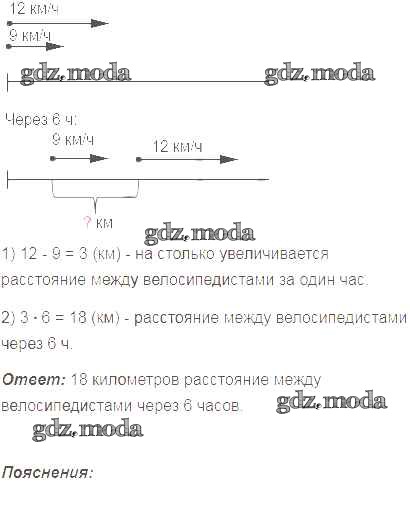 12 км/ч

9 км/ч

Через 6 ч:

9 км/ч

12 км/ч

? км

1) 12 - 9 = 3 (км) - на столько увеличивается расстояние между велосипедистами за один час.

2) 3 · 6 = 18 (км) - расстояние между велосипедистами через 6 ч.

Ответ: 18 километров расстояние между велосипедистами через 6 часов.

Пояснения:

gdz.moda